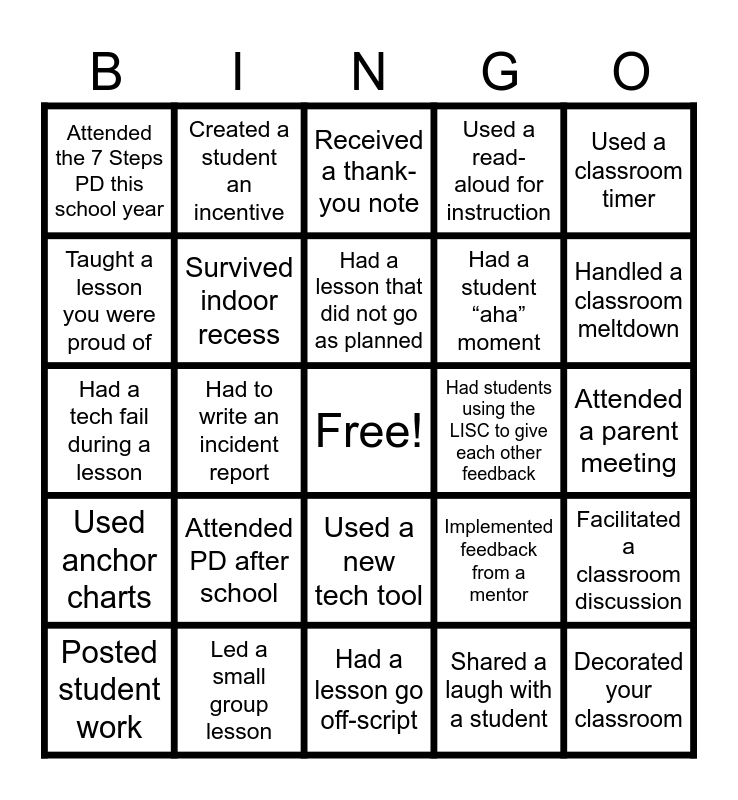 | B | I | N | G | O |
|---|---|---|---|---|
| Attended the 7 Steps PD this school year | Created a student an incentive | Received a thank-you note | Used a read-aloud for instruction | Used a classroom timer |
| Taught a lesson you were proud of | Survived indoor recess | Had a lesson that did not go as planned | Had a student “aha” moment | Handled a classroom meltdown |
| Had a tech fail during a lesson | Had to write an incident report | Free! | Had students using the LISC to give each other feedback | Attended a parent meeting |
| Used anchor charts | Attended PD after school | Used a new tech tool | Implemented feedback from a mentor | Facilitated a classroom discussion |
| Posted student work | Led a small group lesson | Had a lesson go off-script | Shared a laugh with a student | Decorated your classroom |